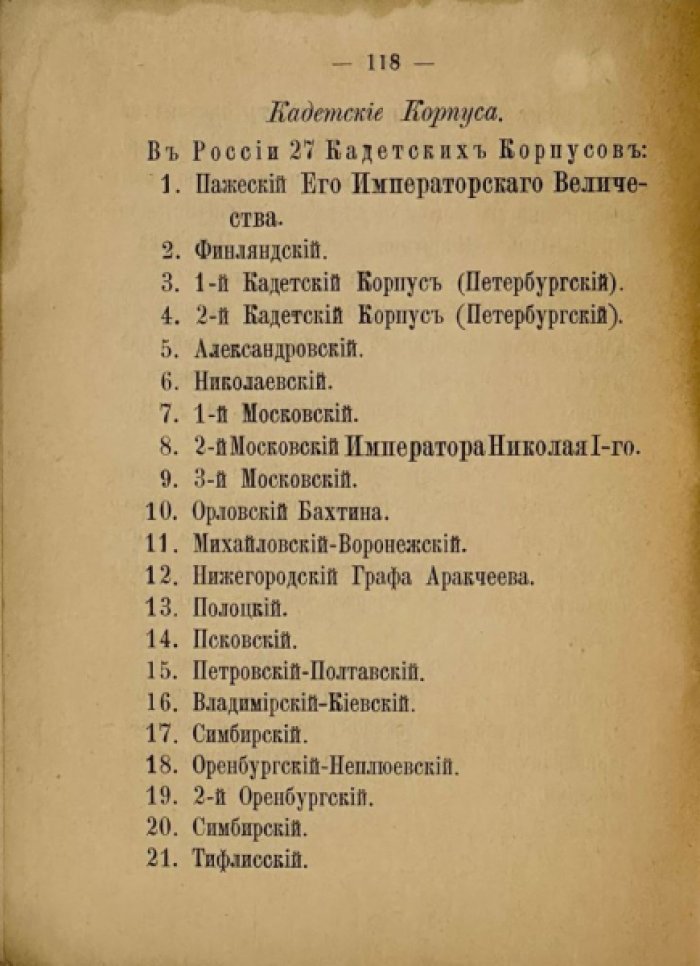 — 118 —

Кадетскіе Корпуса.

Въ Россіи 27 Кадетскихъ Корпусовъ:

1. Пажескій Его Императорскаго Величества.
2. Финляндскій.
3. 1-й Кадетскій Корпусъ (Петербургскій).
4. 2-й Кадетскій Корпусъ (Петербургскій).
5. Александровскій.
6. Николаевскій.
7. 1-й Московскій.
8. 2-й Московскій Императора Николая I-го.
9. 3-й Московскій.
10. Орловскій Бахтина.
11. Михайловскій-Воронежскій.
12. Нижегородскій Графа Аракчеева.
13. Полоцкій.
14. Псковскій.
15. Петровскій-Полтавскій.
16. Владимірскій-Кіевскій.
17. Симбирскій.
18. Оренбургскій-Неплюевскій.
19. 2-й Оренбургскій.
20. Симбирскій.
21. Тифлисскій.